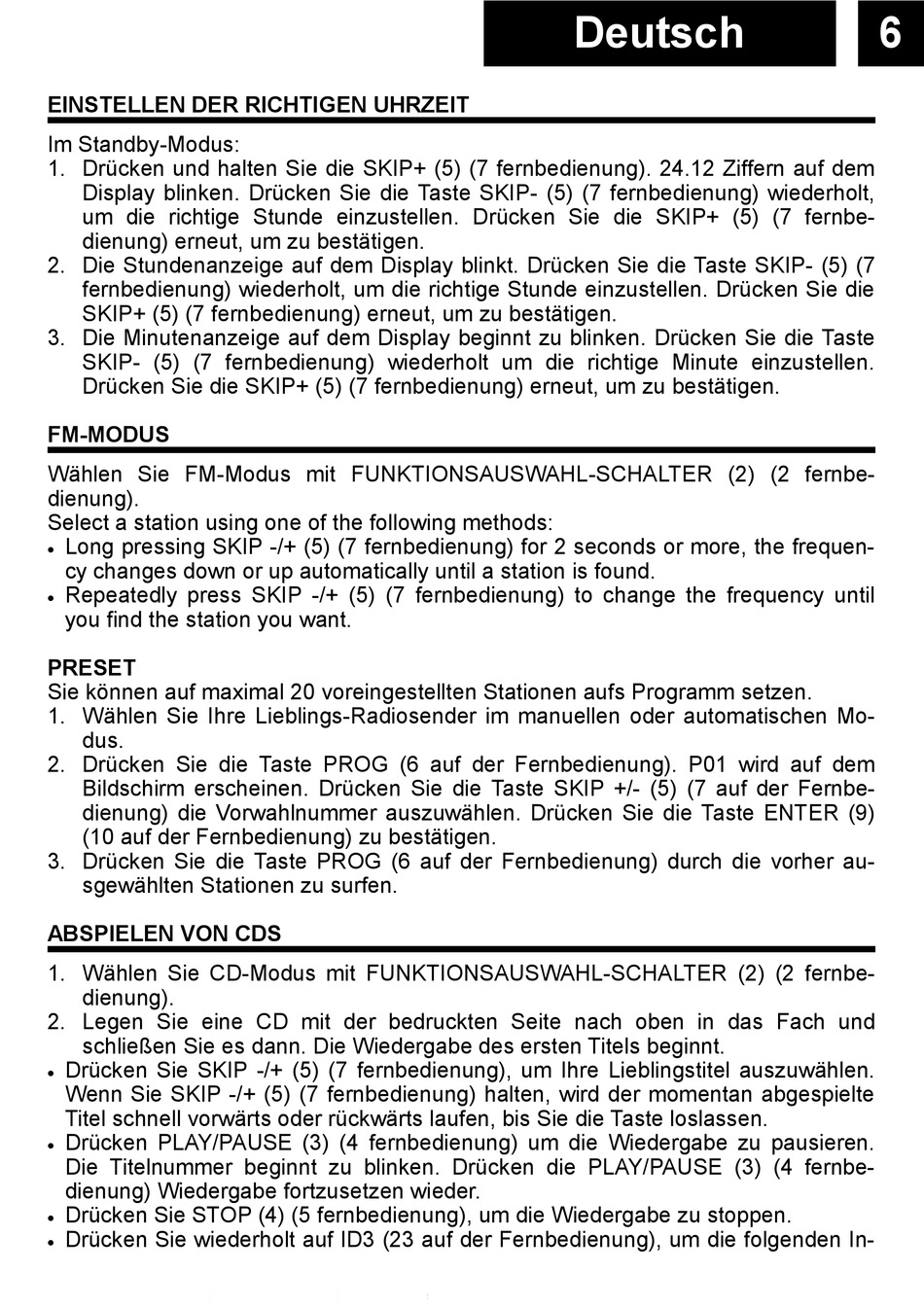 Deutsch 6

EINSTELLEN DER RICHTIGEN UHRZEIT

Im Standby-Modus:
1. Drücken und halten Sie die SKIP+ (5) (7 fernbedienung). 24.12 Ziffern auf dem Display blinken. Drücken Sie die Taste SKIP- (5) (7 fernbedienung) wiederholt, um die richtige Stunde einzustellen. Drücken Sie die SKIP+ (5) (7 fernbedienung) erneut, um zu bestätigen.
2. Die Stundenanzeige auf dem Display blinkt. Drücken Sie die Taste SKIP- (5) (7 fernbedienung) wiederholt, um die richtige Stunde einzustellen. Drücken Sie die SKIP+ (5) (7 fernbedienung) erneut, um zu bestätigen.
3. Die Minutenanzeige auf dem Display beginnt zu blinken. Drücken Sie die Taste SKIP- (5) (7 fernbedienung) wiederholt um die richtige Minute einzustellen. Drücken Sie die SKIP+ (5) (7 fernbedienung) erneut, um zu bestätigen.

FM-MODUS

Wählen Sie FM-Modus mit FUNKTIONSAUSWAHL-SCHALTER (2) (2 fernbedienung).
Select a station using one of the following methods:
• Long pressing SKIP -/+ (5) (7 fernbedienung) for 2 seconds or more, the frequency changes down or up automatically until a station is found.
• Repeatedly press SKIP -/+ (5) (7 fernbedienung) to change the frequency until you find the station you want.

PRESET
Sie können auf maximal 20 voreingestellten Stationen aufs Programm setzen.
1. Wählen Sie Ihre Lieblings-Radiosender im manuellen oder automatischen Modus.
2. Drücken Sie die Taste PROG (6 auf der Fernbedienung). P01 wird auf dem Bildschirm erscheinen. Drücken Sie die Taste SKIP +/- (5) (7 auf der Fernbedienung) die Vorwahlnummer auszuwählen. Drücken Sie die Taste ENTER (9) (10 auf der Fernbedienung) zu bestätigen.
3. Drücken Sie die Taste PROG (6 auf der Fernbedienung) durch die vorher ausgewählten Stationen zu surfen.

ABSPIELEN VON CDS

1. Wählen Sie CD-Modus mit FUNKTIONSAUSWAHL-SCHALTER (2) (2 fernbedienung).
2. Legen Sie eine CD mit der bedruckten Seite nach oben in das Fach und schließen Sie es dann. Die Wiedergabe des ersten Titels beginnt.
• Drücken Sie SKIP -/+ (5) (7 fernbedienung), um Ihre Lieblingstitel auszuwählen. Wenn Sie SKIP -/+ (5) (7 fernbedienung) halten, wird der momentan abgespielte Titel schnell vorwärts oder rückwärts laufen, bis Sie die Taste loslassen.
• Drücken PLAY/PAUSE (3) (4 fernbedienung) um die Wiedergabe zu pausieren. Die Titelnummer beginnt zu blinken. Drücken die PLAY/PAUSE (3) (4 fernbedienung) Wiedergabe fortzusetzen wieder.
• Drücken Sie STOP (4) (5 fernbedienung), um die Wiedergabe zu stoppen.
• Drücken Sie wiederholt auf ID3 (23 auf der Fernbedienung), um die folgenden In-